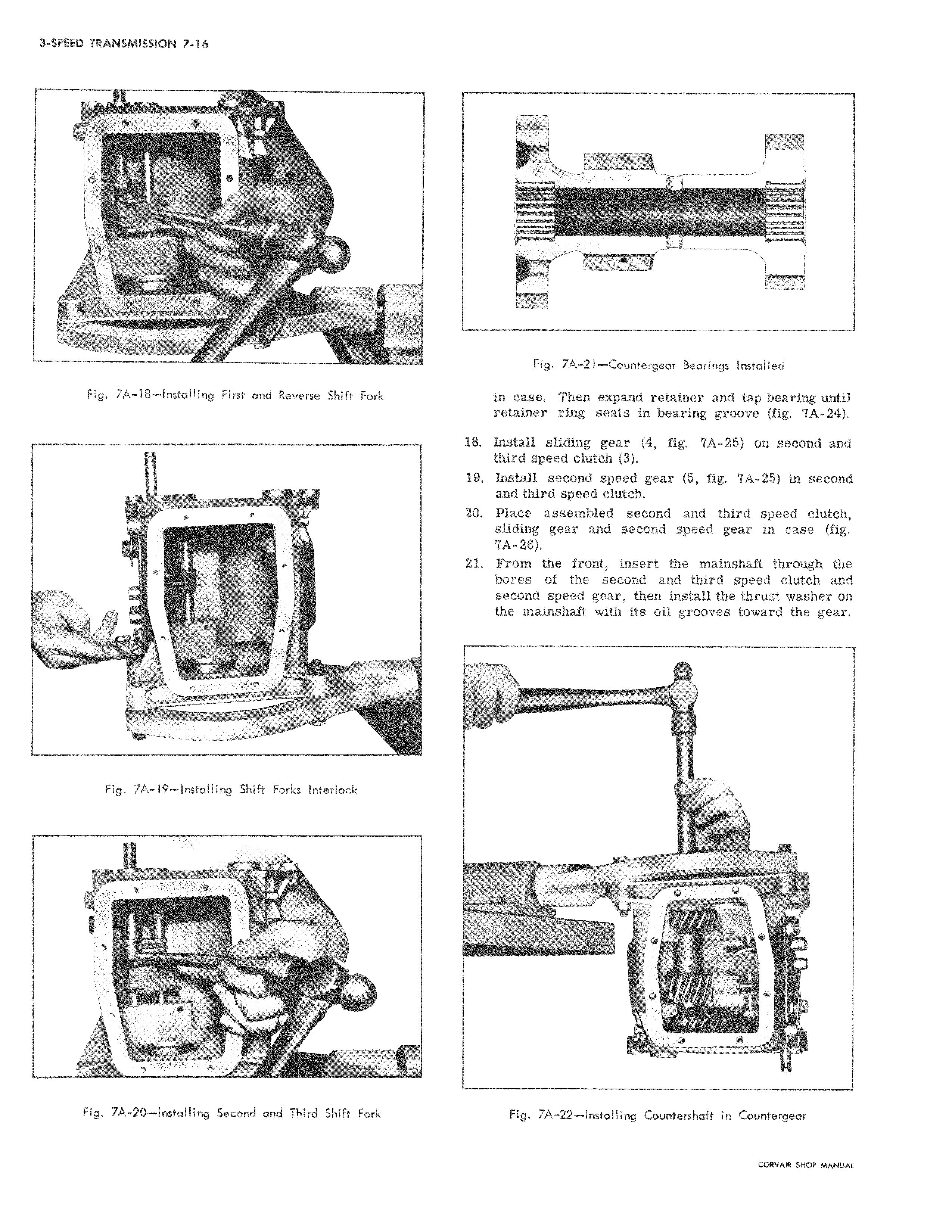 3-SPEED TRANSMISSION 7-16

Fig. 7A-18—Installing First and Reverse Shift Fork

Fig. 7A-19—Installing Shift Forks Interlock

Fig. 7A-20—Installing Second and Third Shift Fork

Fig. 7A-21—Countergear Bearings Installed

in case. Then expand retainer and tap bearing until retainer ring seats in bearing groove (fig. 7A-24).

18. Install sliding gear (4, fig. 7A-25) on second and third speed clutch (3).

19. Install second speed gear (5, fig. 7A-25) in second and third speed clutch.

20. Place assembled second and third speed clutch, sliding gear and second speed gear in case (fig. 7A-26).

21. From the front, insert the mainshaft through the bores of the second and third speed clutch and second speed gear, then install the thrust washer on the mainshaft with its oil grooves toward the gear.

Fig. 7A-22—Installing Countershaft in Countergear

CORVAIR SHOP MANUAL